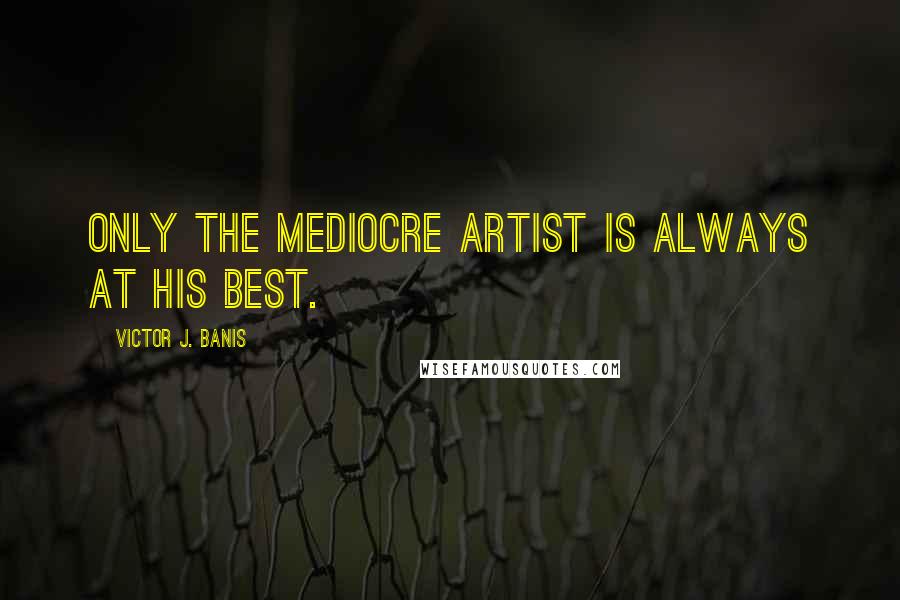 ONLY THE MEDIOCRE ARTIST IS ALWAYS AT HIS BEST.

VICTOR J. BANIS

WISEFAMOUSQUOTES.COM